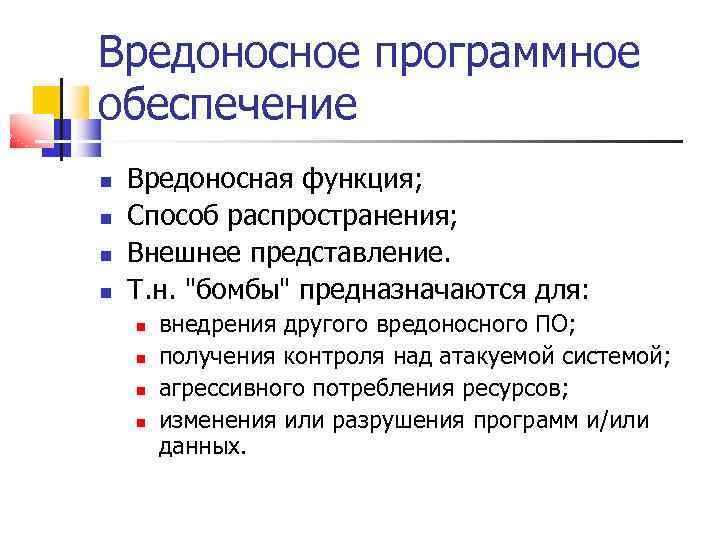 Вредоносное программное обеспечение

- Вредоносная функция;
- Способ распространения;
- Внешнее представление.
- Т.н. "бомбы" предназначаются для:
  - внедрения другого вредоносного ПО;
  - получения контроля над атакуемой системой;
  - агрессивного потребления ресурсов;
  - изменения или разрушения программ и/или данных.